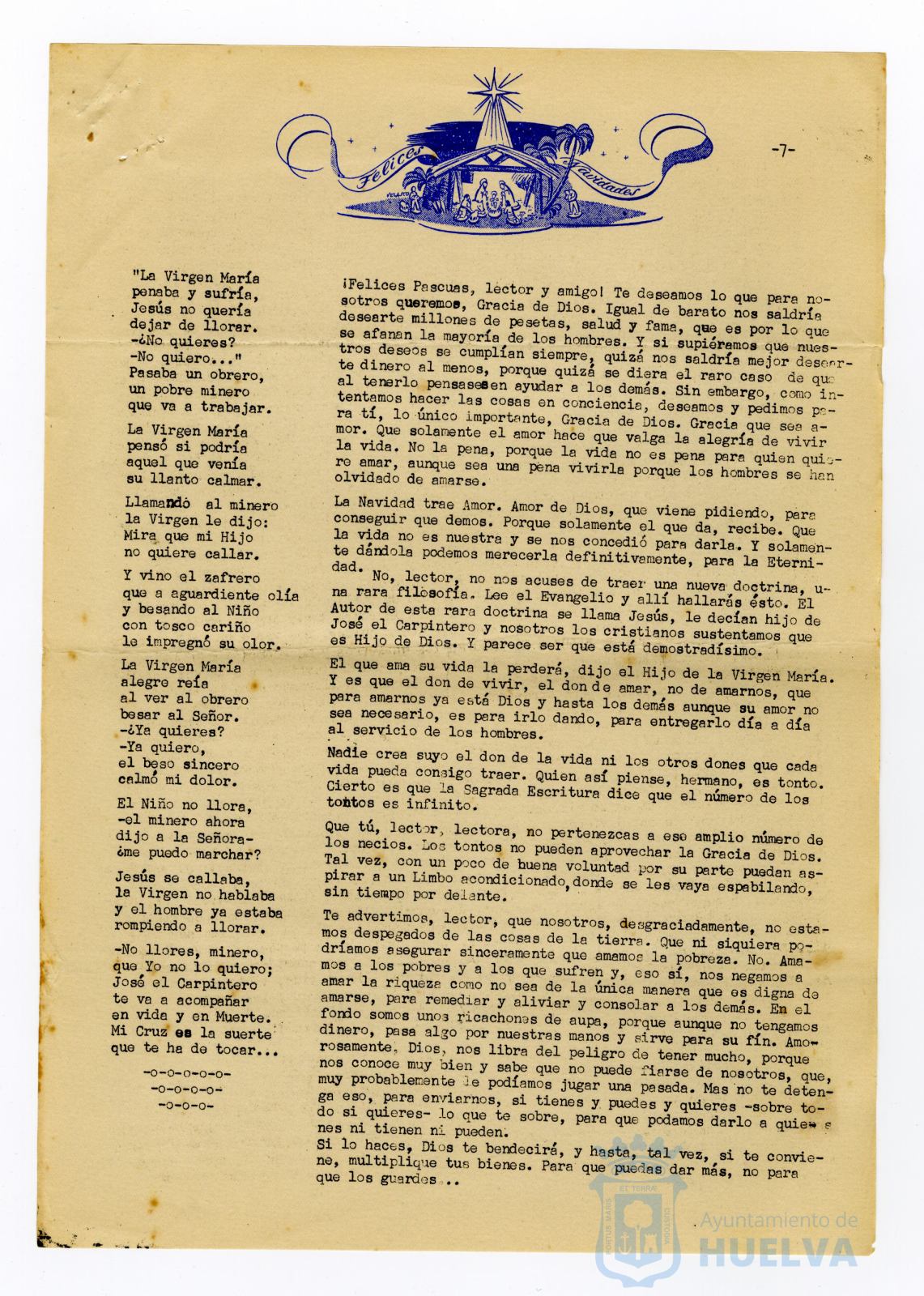 Felices Navidades

-7-

"La Virgen María penaba y sufría, Jesús no quería dejar de llorar. -¿No quieres? -No quiero..." Pasaba un obrero, un pobre minero que va a trabajar.

La Virgen María pensó si podría aquel que venía su llanto calmar.

Llamando al minero la Virgen le dijo: Mira que mi Hijo no quiere callar.

Y vino el zafrero que a aguardiente olía y besando al Niño con tosco cariño le impregnó su olor.

La Virgen María alegre reía al ver al obrero besar al Señor. -¿Ya quieres? -Ya quiero, el beso sincero calmó mi dolor.

El Niño no llora, -el minero ahora dijo a la Señora- ¿me puedo marchar?

Jesús se callaba, la Virgen no hablaba y el hombre ya estaba rompiendo a llorar.

-No llores, minero, que Yo no lo quiero; José el Carpintero te va a acompañar en vida y en Muerte. Mi Cruz es la suerte que te ha de tocar...

-o-o-o-o-o-
-o-o-o-o-
-o-o-o-

¡Felices Pascuas, lector y amigo! Te deseamos lo que para nosotros queremos, Gracia de Dios. Igual de barato nos saldría desearte millones de pesetas, salud y fama, que es por lo que se afanan la mayoría de los hombres. Y si supiéramos que nuestros deseos se cumplían siempre, quizá nos saldría mejor desearte dinero al menos, porque quizá se diera el raro caso de que al tenerlo pensases en ayudar a los demás. Sin embargo, como intentamos hacer las cosas en conciencia, deseamos y pedimos para tí, lo único importante, Gracia de Dios. Gracia que sea amor. Que solamente el amor hace que valga la alegría de vivir la vida. No la pena, porque la vida no es pena para quien quiere amar, aunque sea una pena vivirla porque los hombres se han olvidado de amarse.

La Navidad trae Amor. Amor de Dios, que viene pidiendo, para conseguir que demos. Porque solamente el que da, recibe. Que la vida no es nuestra y se nos concedió para darla. Y solamente dándola podemos merecerla definitivamente, para la Eternidad.
No, lector, no nos acuses de traer una nueva doctrina, una rara filosofía. Lee el Evangelio y allí hallarás ésto. El Autor de esta rara doctrina se llama Jesús, le decían hijo de José el Carpintero y nosotros los cristianos sustentamos que es Hijo de Dios. Y parece ser que está demostradísimo.

El que ama su vida la perderá, dijo el Hijo de la Virgen María. Y es que el don de vivir, el don de amar, no de amarnos, que para amarnos ya está Dios y hasta los demás aunque su amor no sea necesario, es para irlo dando, para entregarlo día a día al servicio de los hombres.

Nadie crea suyo el don de la vida ni los otros dones que cada vida pueda consigo traer. Quien así piense, hermano, es tonto. Cierto es que la Sagrada Escritura dice que el número de los tontos es infinito.

Que tú, lector, lectora, no pertenezcas a ese amplio número de los necios. Los tontos no pueden aprovechar la Gracia de Dios. Tal vez, con un poco de buena voluntad por su parte puedan aspirar a un Limbo acondicionado, donde se les vaya espabilando, sin tiempo por delante.

Te advertimos, lector, que nosotros, desgraciadamente, no estamos despegados de las cosas de la tierra. Que ni siquiera podríamos asegurar sinceramente que amamos la pobreza. No. Amamos a los pobres y a los que sufren y, eso sí, nos negamos a amar la riqueza como no sea de la única manera que es digna de amarse, para remediar y aliviar y consolar a los demás. En el fondo somos unos ricachones de aupa, porque aunque no tengamos dinero, pasa algo por nuestras manos y sirve para su fín. Amorosamente, Dios, nos libra del peligro de tener mucho, porque nos conoce muy bien y sabe que no puede fiarse de nosotros, que, muy probablemente le podíamos jugar una pasada. Mas no te detenga eso, para enviarnos, si tienes y puedes y quieres -sobre todo si quieres- lo que te sobre, para que podamos darlo a quienes ni tienen ni pueden.
Si lo haces, Dios te bendecirá, y hasta, tal vez, si te conviene, multiplique tus bienes. Para que puedas dar más, no para que los guardes...

Ayuntamiento de HUELVA